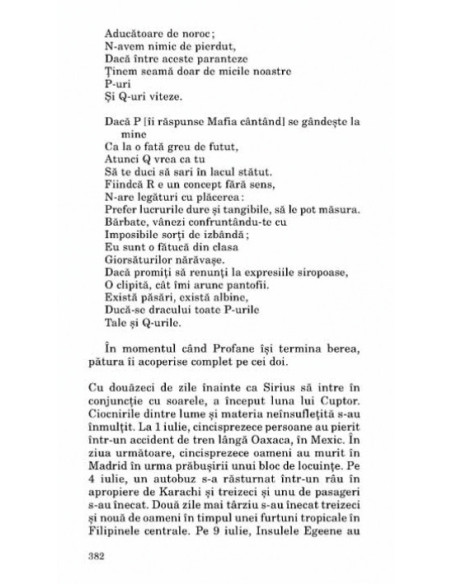 Aducătoare de noroc;
N-avem nimic de pierdut,
Dacă între aceste paranteze
Ținem seamă doar de micile noastre
P-uri
Și Q-uri viteze.

Dacă P [îi răspunse Mafia cântând] se gândește la mine
Ca la o fată greu de futut,
Atunci Q vrea ca tu
Să te duci să sari în lacul stătut.
Fiindcă R e un concept fără sens,
N-are legături cu plăcerea:
Prefer lucrurile dure și tangibile, să le pot măsura.
Bărbate, vânezi confruntându-te cu
Imposibile sorți de izbândă;
Eu sunt o fătucă din clasa
Giorsăturilor nărăvașe.
Dacă promiți să renunți la expresiile siropoase,
O clipită, cât îmi arunc pantofii.
Există păsări, există albine,
Ducă-se dracului toate P-urile
Tale și Q-urile.

În momentul când Profane își termina berea, pătura îi acoperise complet pe cei doi.

Cu douăzeci de zile înainte ca Sirius să intre în conjuncție cu soarele, a început luna lui Cuptor. Ciocnirile dintre lume și materia neînsuflețită s-au înmulțit. La 1 iulie, cincisprezece persoane au pierit într-un accident de tren lângă Oaxaca, în Mexic. În ziua următoare, cincisprezece oameni au murit în Madrid în urma prăbușirii unui bloc de locuințe. Pe 4 iulie, un autobuz s-a răsturnat într-un râu în apropiere de Karachi și treizeci și unu de pasageri s-au înecat. Două zile mai târziu s-au înecat treizeci și nouă de oameni în timpul unei furtuni tropicale în Filipinele centrale. Pe 9 iulie, Insulele Egeene au

382